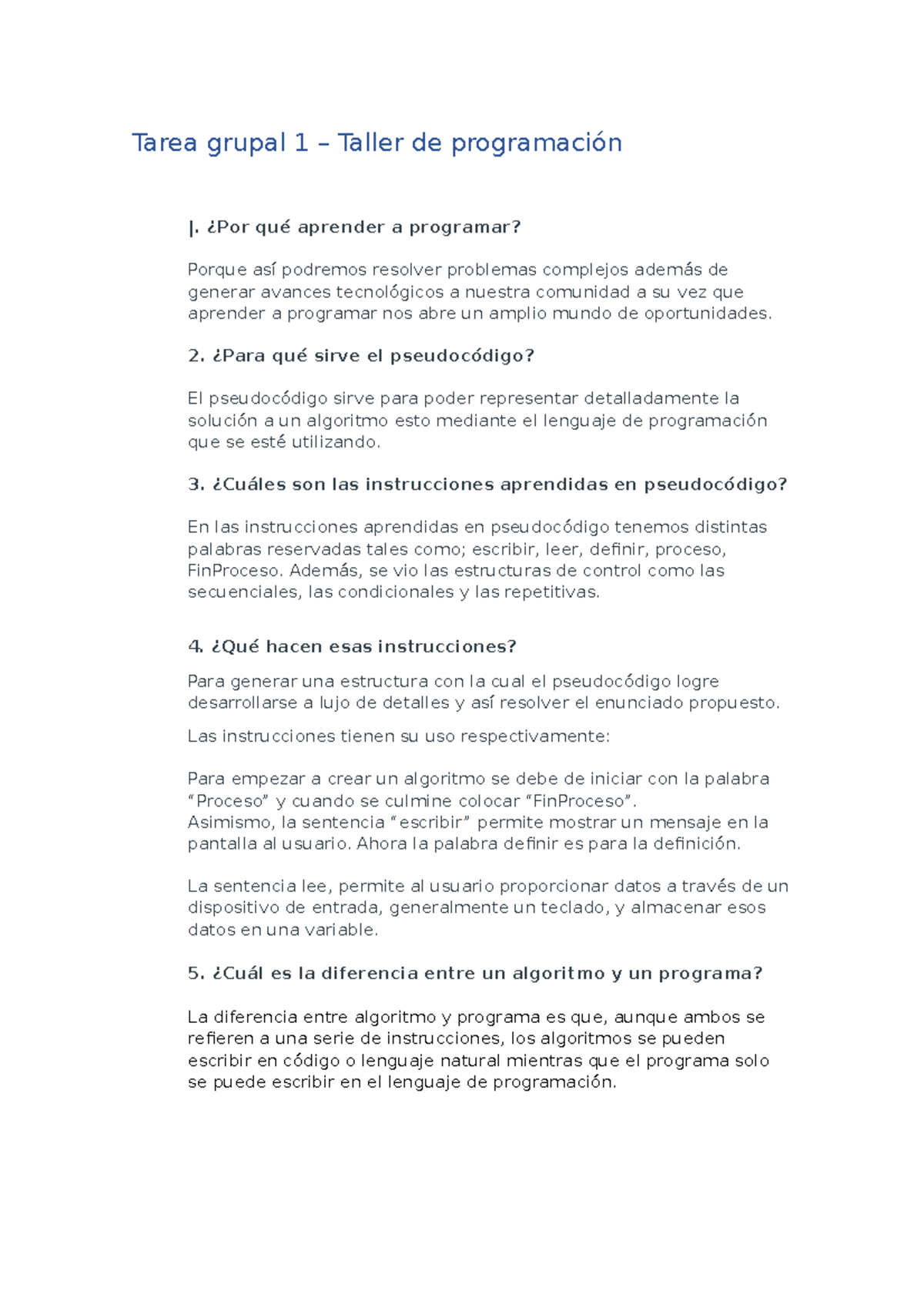 Tarea grupal 1 – Taller de programación

|. ¿Por qué aprender a programar?

Porque así podremos resolver problemas complejos además de generar avances tecnológicos a nuestra comunidad a su vez que aprender a programar nos abre un amplio mundo de oportunidades.

2. ¿Para qué sirve el pseudocódigo?

El pseudocódigo sirve para poder representar detalladamente la solución a un algoritmo esto mediante el lenguaje de programación que se esté utilizando.

3. ¿Cuáles son las instrucciones aprendidas en pseudocódigo?

En las instrucciones aprendidas en pseudocódigo tenemos distintas palabras reservadas tales como; escribir, leer, definir, proceso, FinProceso. Además, se vio las estructuras de control como las secuenciales, las condicionales y las repetitivas.

4. ¿Qué hacen esas instrucciones?

Para generar una estructura con la cual el pseudocódigo logre desarrollarse a lujo de detalles y así resolver el enunciado propuesto.

Las instrucciones tienen su uso respectivamente:

Para empezar a crear un algoritmo se debe de iniciar con la palabra “Proceso” y cuando se culmine colocar “FinProceso”.
Asimismo, la sentencia “escribir” permite mostrar un mensaje en la pantalla al usuario. Ahora la palabra definir es para la definición.

La sentencia lee, permite al usuario proporcionar datos a través de un dispositivo de entrada, generalmente un teclado, y almacenar esos datos en una variable.

5. ¿Cuál es la diferencia entre un algoritmo y un programa?

La diferencia entre algoritmo y programa es que, aunque ambos se refieren a una serie de instrucciones, los algoritmos se pueden escribir en código o lenguaje natural mientras que el programa solo se puede escribir en el lenguaje de programación.